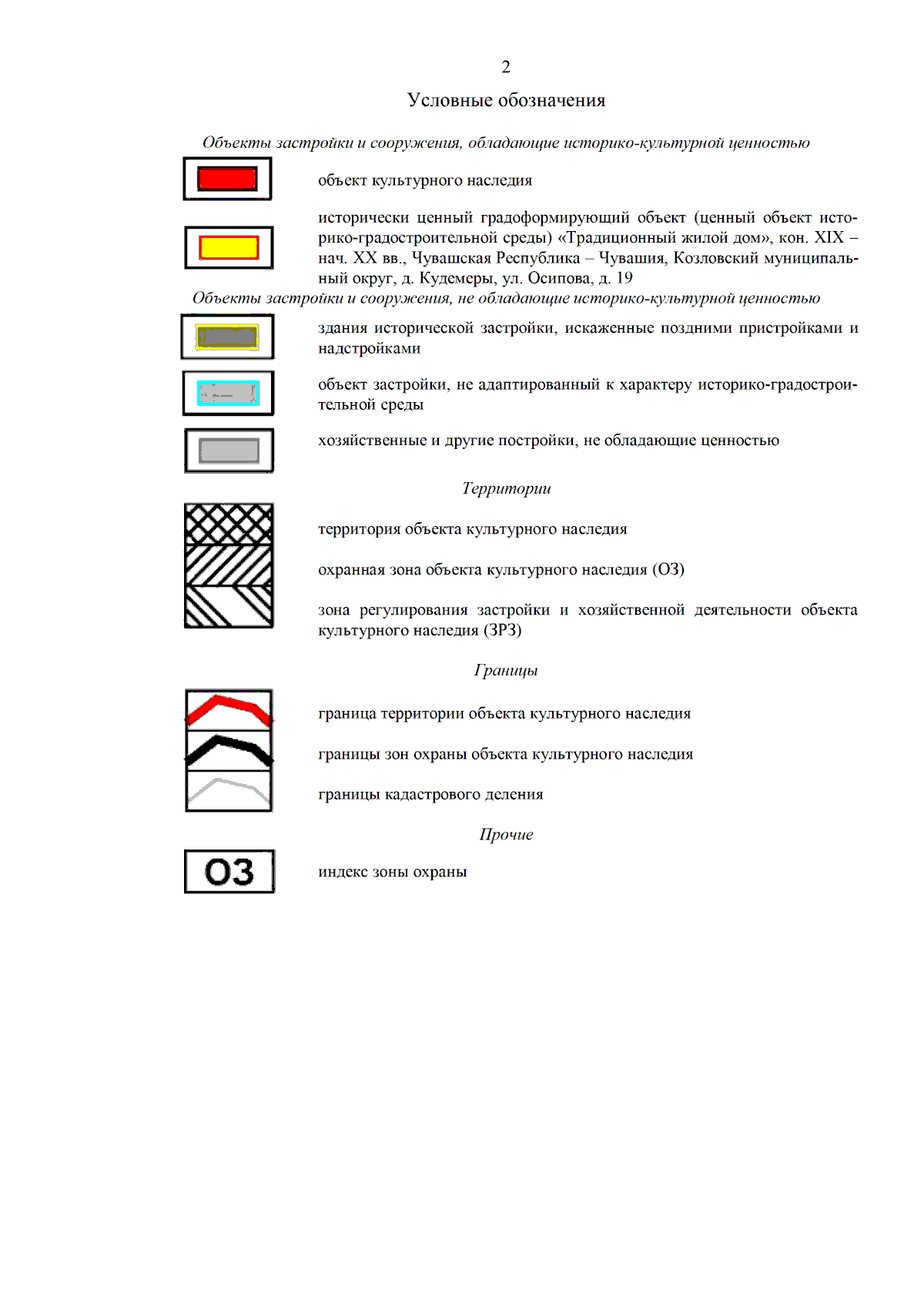 2

Условные обозначения

Объекты застройки и сооружения, обладающие историко-культурной ценностью

объект культурного наследия

исторически ценный градоформирующий объект (ценный объект историко-градостроительной среды) «Традиционный жилой дом», кон. XIX – нач. XX вв., Чувашская Республика – Чувашия, Козловский муниципальный округ, д. Кудемеры, ул. Осипова, д. 19

Объекты застройки и сооружения, не обладающие историко-культурной ценностью

здания исторической застройки, искаженные поздними пристройками и надстройками

объект застройки, не адаптированный к характеру историко-градостроительной среды

хозяйственные и другие постройки, не обладающие ценностью

Территории

территория объекта культурного наследия

охранная зона объекта культурного наследия (ОЗ)

зона регулирования застройки и хозяйственной деятельности объекта культурного наследия (ЗРЗ)

Границы

граница территории объекта культурного наследия

границы зон охраны объекта культурного наследия

границы кадастрового деления

Прочие

ОЗ

индекс зоны охраны